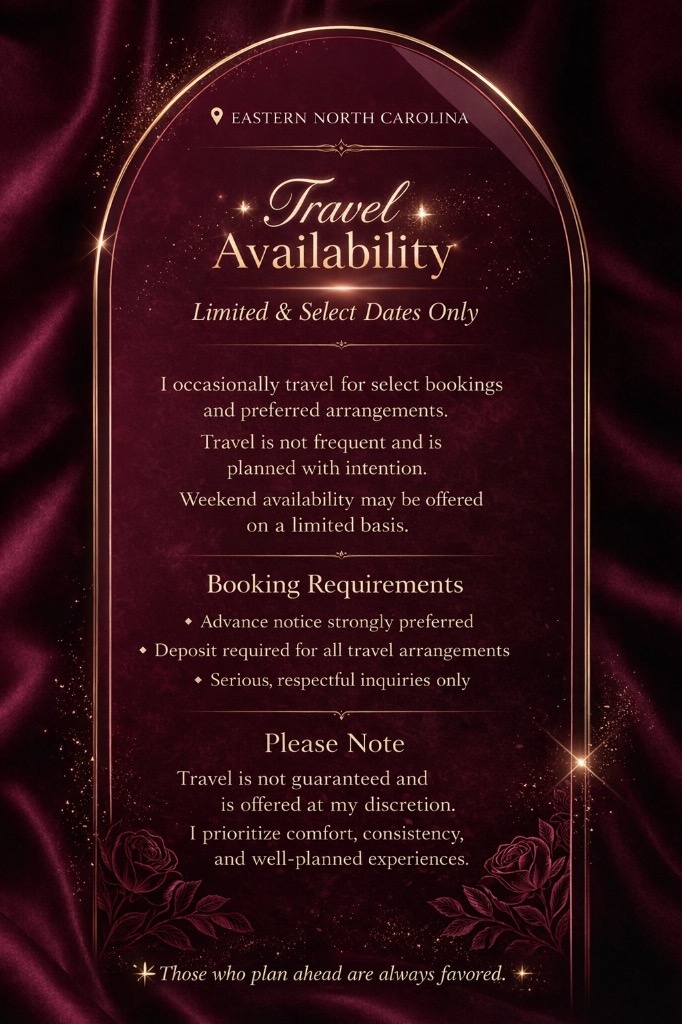 EASTERN NORTH CAROLINA

Travel Availability

Limited & Select Dates Only

I occasionally travel for select bookings and preferred arrangements.

Travel is not frequent and is planned with intention.

Weekend availability may be offered on a limited basis.

Booking Requirements

• Advance notice strongly preferred
• Deposit required for all travel arrangements
• Serious, respectful inquiries only

Please Note

Travel is not guaranteed and is offered at my discretion.

I prioritize comfort, consistency, and well-planned experiences.

Those who plan ahead are always favored.